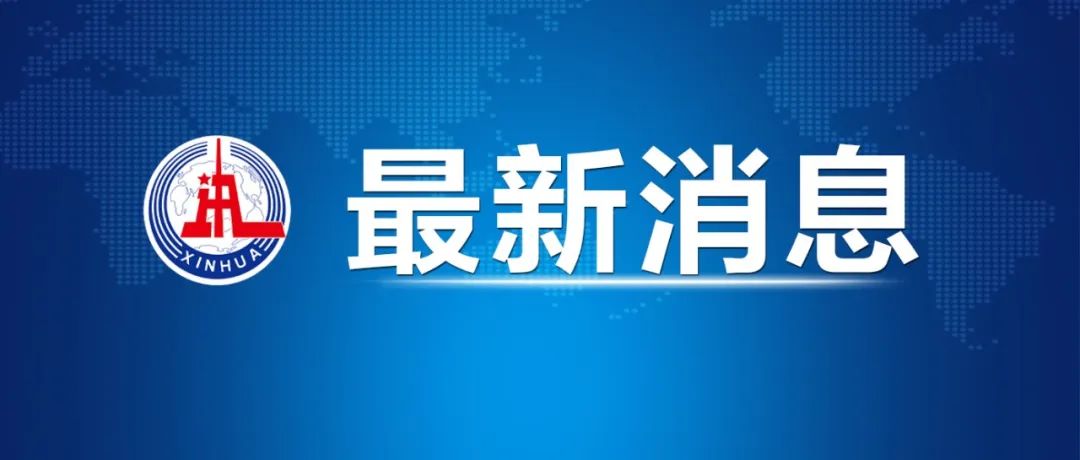 XINHUA

最新消息